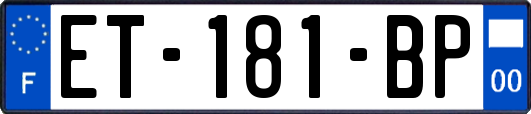 F
ET-181-BP
00